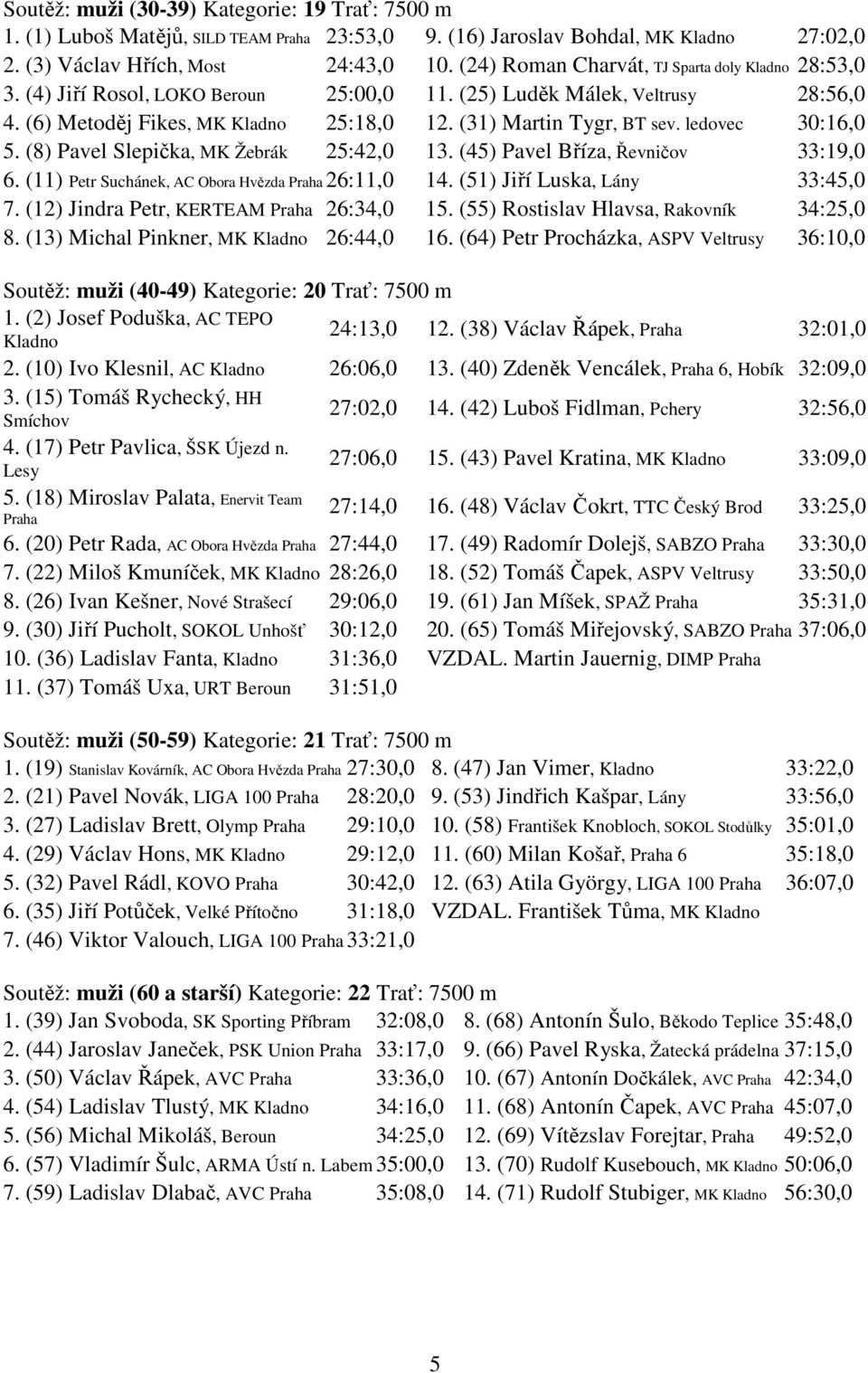 Soutěž: muži (30-39) Kategorie: 19 Trať: 7500 m

1. (1) Luboš Matějů, SILD TEAM Praha 23:53,0
2. (3) Václav Hřích, Most 24:43,0
3. (4) Jiří Rosol, LOKO Beroun 25:00,0
4. (6) Metoděj Fikes, MK Kladno 25:18,0
5. (8) Pavel Slepička, MK Žebrák 25:42,0
6. (11) Petr Suchánek, AC Obora Hvězda Praha 26:11,0
7. (12) Jindra Petr, KERTEAM Praha 26:34,0
8. (13) Michal Pinkner, MK Kladno 26:44,0

9. (16) Jaroslav Bohdal, MK Kladno 27:02,0
10. (24) Roman Charvát, TJ Sparta doly Kladno 28:53,0
11. (25) Luděk Málek, Veltrusy 28:56,0
12. (31) Martin Tygr, BT sev. ledovec 30:16,0
13. (45) Pavel Bříza, Řevničov 33:19,0
14. (51) Jiří Luska, Lány 33:45,0
15. (55) Rostislav Hlavsa, Rakovník 34:25,0
16. (64) Petr Procházka, ASPV Veltrusy 36:10,0

Soutěž: muži (40-49) Kategorie: 20 Trať: 7500 m

1. (2) Josef Poduška, AC TEPO Kladno 24:13,0
2. (10) Ivo Klesnil, AC Kladno 26:06,0
3. (15) Tomáš Rychecký, HH Smíchov 27:02,0
4. (17) Petr Pavlica, ŠSK Újezd n. Lesy 27:06,0
5. (18) Miroslav Palata, Enervit Team Praha 27:14,0
6. (20) Petr Rada, AC Obora Hvězda Praha 27:44,0
7. (22) Miloš Kmuníček, MK Kladno 28:26,0
8. (26) Ivan Kešner, Nové Strašecí 29:06,0
9. (30) Jiří Pucholt, SOKOL Unhošť 30:12,0
10. (36) Ladislav Fanta, Kladno 31:36,0
11. (37) Tomáš Uxa, URT Beroun 31:51,0

12. (38) Václav Řápek, Praha 32:01,0
13. (40) Zdeněk Vencálek, Praha 6, Hobík 32:09,0
14. (42) Luboš Fidlman, Pchery 32:56,0
15. (43) Pavel Kratina, MK Kladno 33:09,0
16. (48) Václav Čokrt, TTC Český Brod 33:25,0
17. (49) Radomír Dolejš, SABZO Praha 33:30,0
18. (52) Tomáš Čapek, ASPV Veltrusy 33:50,0
19. (61) Jan Míšek, SPAŽ Praha 35:31,0
20. (65) Tomáš Miřejovský, SABZO Praha 37:06,0
VZDAL. Martin Jauernig, DIMP Praha

Soutěž: muži (50-59) Kategorie: 21 Trať: 7500 m

1. (19) Stanislav Kovárník, AC Obora Hvězda Praha 27:30,0
2. (21) Pavel Novák, LIGA 100 Praha 28:20,0
3. (27) Ladislav Brett, Olymp Praha 29:10,0
4. (29) Václav Hons, MK Kladno 29:12,0
5. (32) Pavel Rádl, KOVO Praha 30:42,0
6. (35) Jiří Potůček, Velké Přítočno 31:18,0
7. (46) Viktor Valouch, LIGA 100 Praha 33:21,0

8. (47) Jan Vimer, Kladno 33:22,0
9. (53) Jindřich Kašpar, Lány 33:56,0
10. (58) František Knobloch, SOKOL Stodůlky 35:01,0
11. (60) Milan Košař, Praha 6 35:18,0
12. (63) Atila György, LIGA 100 Praha 36:07,0
VZDAL. František Tůma, MK Kladno

Soutěž: muži (60 a starší) Kategorie: 22 Trať: 7500 m

1. (39) Jan Svoboda, SK Sporting Příbram 32:08,0
2. (44) Jaroslav Janeček, PSK Union Praha 33:17,0
3. (50) Václav Řápek, AVC Praha 33:36,0
4. (54) Ladislav Tlustý, MK Kladno 34:16,0
5. (56) Michal Mikoláš, Beroun 34:25,0
6. (57) Vladimír Šulc, ARMA Ústí n. Labem 35:00,0
7. (59) Ladislav Dlabač, AVC Praha 35:08,0

8. (68) Antonín Šulo, Běkodo Teplice 35:48,0
9. (66) Pavel Ryska, Žatecká prádelna 37:15,0
10. (67) Antonín Dočkálek, AVC Praha 42:34,0
11. (68) Antonín Čapek, AVC Praha 45:07,0
12. (69) Vítězslav Forejtar, Praha 49:52,0
13. (70) Rudolf Kusebouch, MK Kladno 50:06,0
14. (71) Rudolf Stubiger, MK Kladno 56:30,0

5